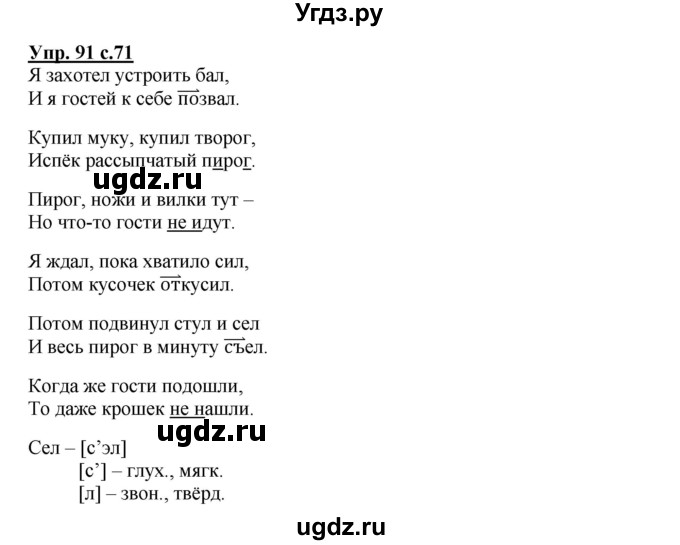 Угдз.ру

Упр. 91 с.71
Я захотел устроить бал,
И я гостей к себе позвал.

Купил муку, купил творог,
Испёк рассыпчатый пирог.

ugdz.ru

Пирог, ножи и вилки тут –
Но что-то гости не идут.

Я ждал, пока хватило сил,
Потом кусочек откусил.

Потом подвинул стул и сел
И весь пирог в минуту съел.

Когда же гости подошли,
То даже крошек не нашли.

ugdz.ru

Сел – [с’эл]
[с’] – глух., мягк.
[л] – звон., твёрд.

ugdz.ru